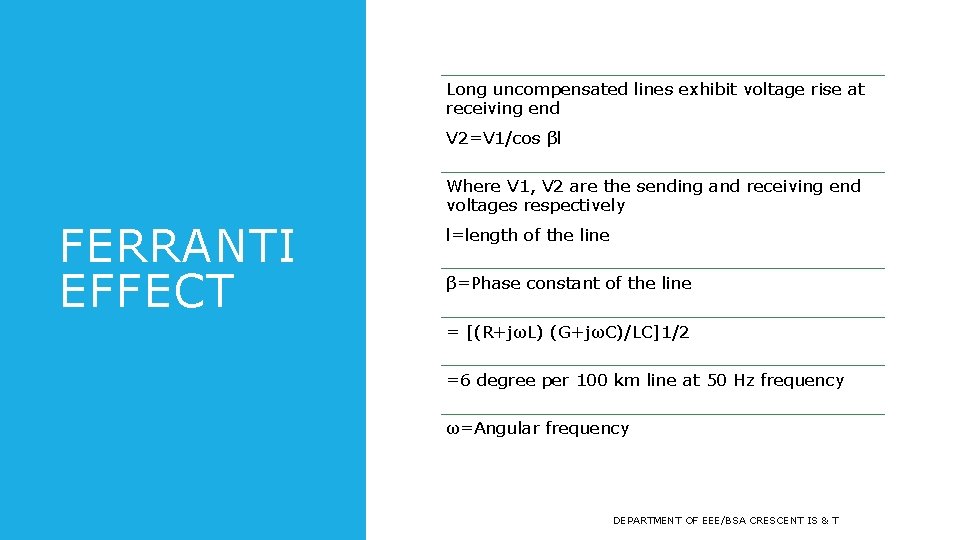 FERRANTI EFFECT

Long uncompensated lines exhibit voltage rise at receiving end

V2=V1/cos βl

Where V1, V2 are the sending and receiving end voltages respectively

l=length of the line

β=Phase constant of the line

= [(R+jωL) (G+jωC)/LC]1/2

=6 degree per 100 km line at 50 Hz frequency

ω=Angular frequency

DEPARTMENT OF EEE/BSA CRESCENT IS & T